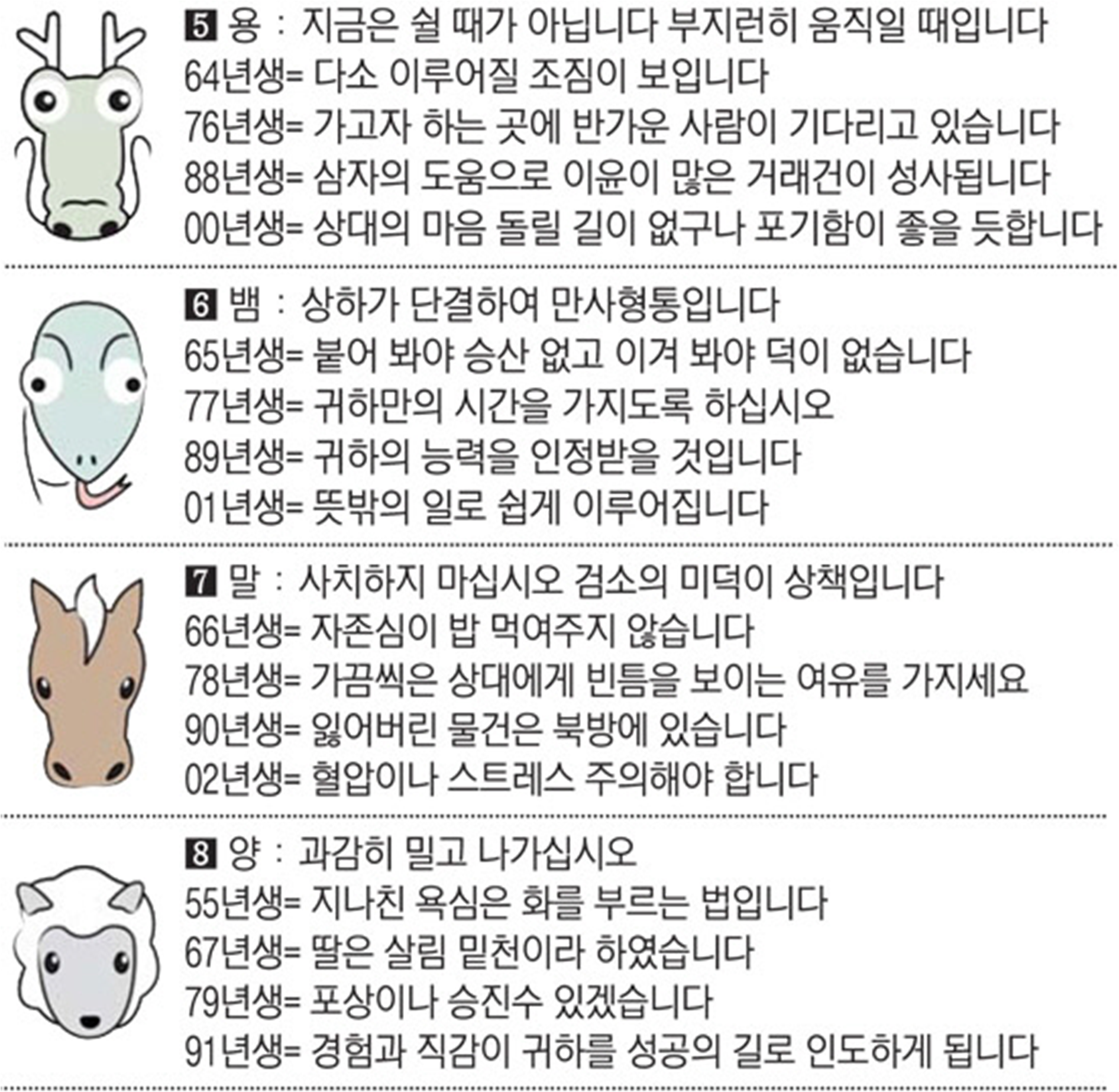 5 용 : 지금은 쉴 때가 아닙니다 부지런히 움직일 때입니다
64년생= 다소 이루어질 조짐이 보입니다
76년생= 가고자 하는 곳에 반가운 사람이 기다리고 있습니다
88년생= 삼자의 도움으로 이윤이 많은 거래건이 성사됩니다
00년생= 상대의 마음 돌릴 길이 없구나 포기함이 좋을 듯합니다

6 뱀 : 상하가 단결하여 만사형통입니다
65년생= 붙어 봐야 승산 없고 이겨 봐야 덕이 없습니다
77년생= 귀하만의 시간을 가지도록 하십시오
89년생= 귀하의 능력을 인정받을 것입니다
01년생= 뜻밖의 일로 쉽게 이루어집니다

7 말 : 사치하지 마십시오 검소의 미덕이 상책입니다
66년생= 자존심이 밥 먹여주지 않습니다
78년생= 가끔씩은 상대에게 빈틈을 보이는 여유를 가지세요
90년생= 잃어버린 물건은 북방에 있습니다
02년생= 혈압이나 스트레스 주의해야 합니다

8 양 : 과감히 밀고 나가십시오
55년생= 지나친 욕심은 화를 부르는 법입니다
67년생= 딸은 살림 밑천이라 하였습니다
79년생= 포상이나 승진수 있겠습니다
91년생= 경험과 직감이 귀하를 성공의 길로 인도하게 됩니다